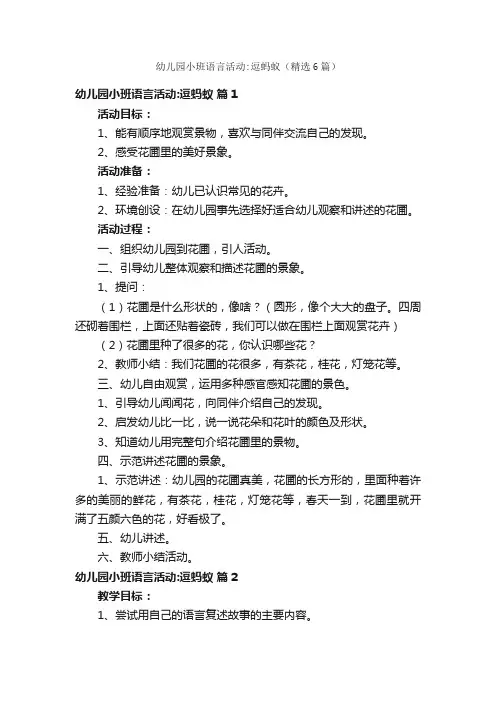 幼儿园小班语言活动:逗蚂蚁（精选6篇）

幼儿园小班语言活动:逗蚂蚁 篇1

活动目标：

1、能有顺序地观赏景物，喜欢与同伴交流自己的发现。

2、感受花圃里的美好景象。

活动准备：

1、经验准备：幼儿已认识常见的花卉。

2、环境创设：在幼儿园事先选择好适合幼儿观察和讲述的花圃。

活动过程：

一、组织幼儿园到花圃，引人活动。

二、引导幼儿整体观察和描述花圃的景象。

1、提问：

（1）花圃是什么形状的，像啥？（圆形，像个大大的盘子。四周还砌着围栏，上面还贴着瓷砖，我们可以做在围栏上面观赏花卉）

（2）花圃里种了很多的花，你认识哪些花？

2、教师小结：我们花圃的花很多，有茶花，桂花，灯笼花等。

三、幼儿自由观赏，运用多种感官感知花圃的景色。

1、引导幼儿闻闻花，向同伴介绍自己的发现。

2、启发幼儿比一比，说一说花朵和花叶的颜色及形状。

3、知道幼儿用完整句介绍花圃里的景物。

四、示范讲述花圃的景象。

1、示范讲述：幼儿园的花圃真美，花圃的长方形的，里面种着许多的美丽的鲜花，有茶花，桂花，灯笼花等，春天一到，花圃里就开满了五颜六色的花，好看极了。

五、幼儿讲述。

六、教师小结活动。

幼儿园小班语言活动:逗蚂蚁 篇2

教学目标：

1、尝试用自己的语言复述故事的主要内容。